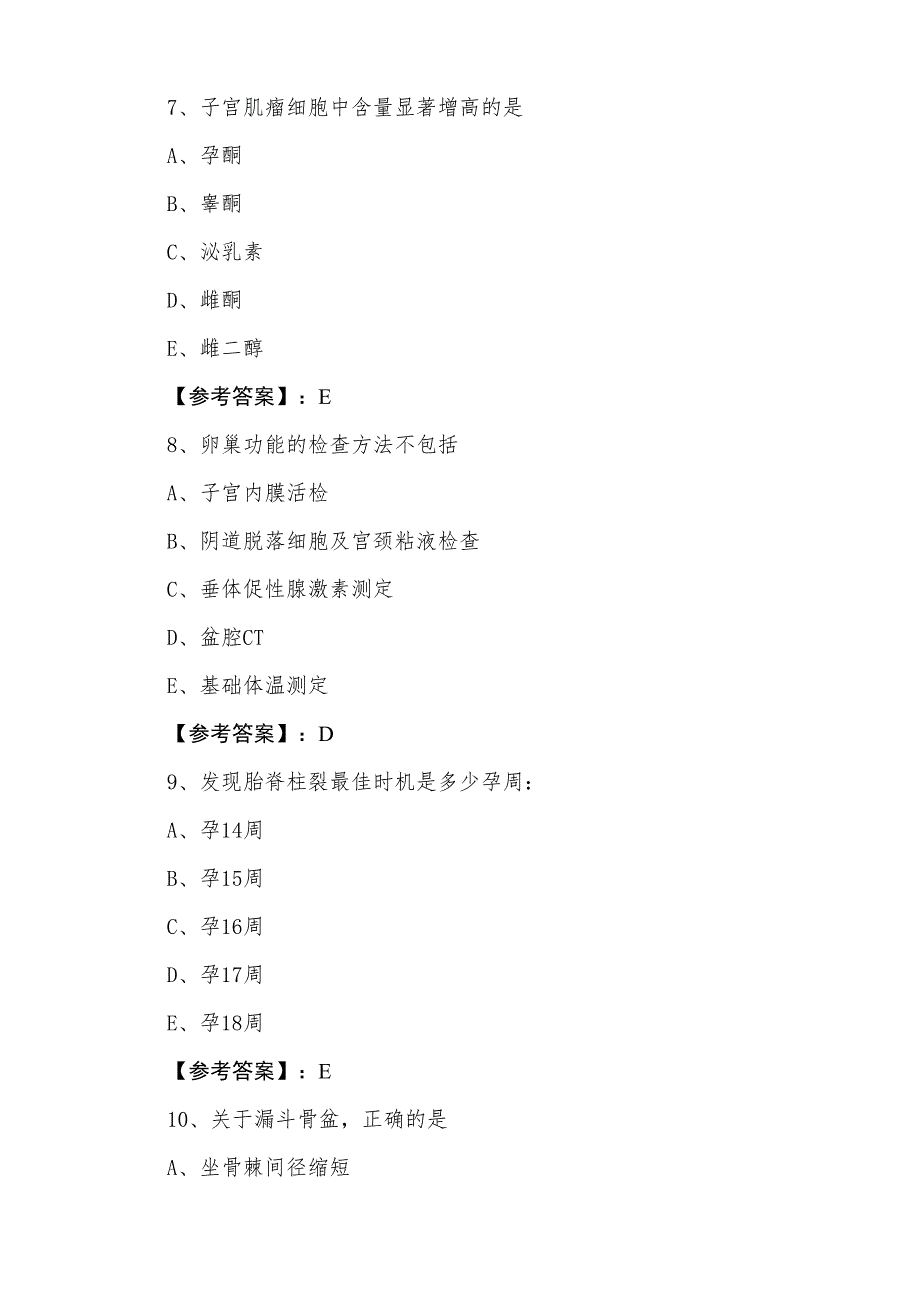 7、子宫肌瘤细胞中含量显著增高的是

A、孕酮

B、睾酮

C、泌乳素

D、雌酮

E、雌二醇

【参考答案】：E

8、卵巢功能的检查方法不包括

A、子宫内膜活检

B、阴道脱落细胞及宫颈粘液检查

C、垂体促性腺激素测定

D、盆腔CT

E、基础体温测定

【参考答案】：D

9、发现胎脊柱裂最佳时机是多少孕周：

A、孕14周

B、孕15周

C、孕16周

D、孕17周

E、孕18周

【参考答案】：E

10、关于漏斗骨盆，正确的是

A、坐骨棘间径缩短